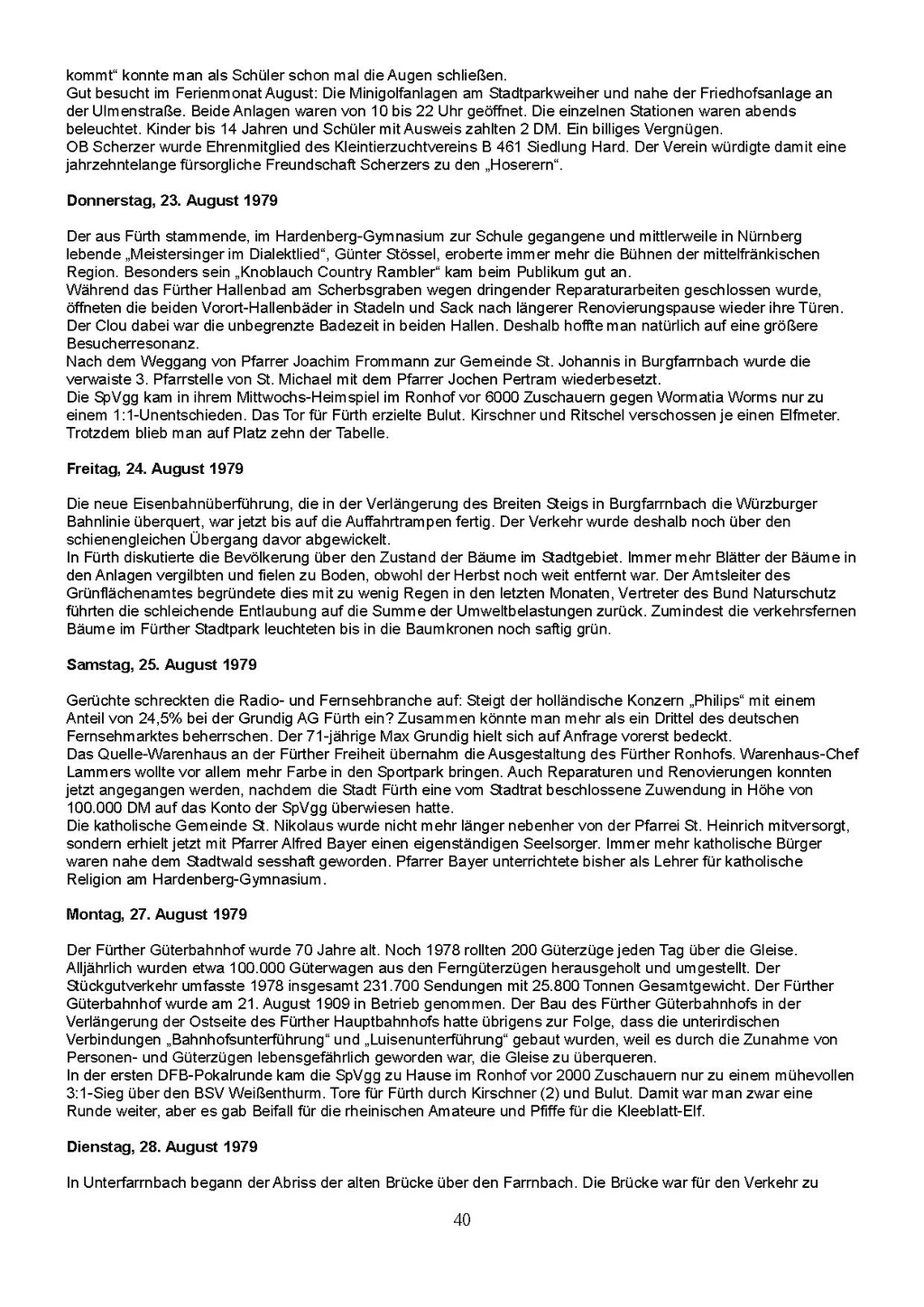 kommt“ konnte man als Schüler schon mal die Augen schließen.
Gut besucht im Ferienmonat August: Die Minigolfanlagen am Stadtparkweiher und nahe der Friedhofsanlage an der Ulmenstraße. Beide Anlagen waren von 10 bis 22 Uhr geöffnet. Die einzelnen Stationen waren abends beleuchtet. Kinder bis 14 Jahren und Schüler mit Ausweis zahlten 2 DM. Ein billiges Vergnügen.
OB Scherzer wurde Ehrenmitglied des Kleintierzuchtvereins B 461 Siedlung Hard. Der Verein würdigte damit eine jahrzehntelange fürsorgliche Freundschaft Scherzers zu den „Hoserern“.

Donnerstag, 23. August 1979

Der aus Fürth stammende, im Hardenberg-Gymnasium zur Schule gegangene und mittlerweile in Nürnberg lebende „Meistersinger im Dialektlied“, Günter Stössel, eroberte immer mehr die Bühnen der mittelfränkischen Region. Besonders sein „Knoblauch Country Rambler“ kam beim Publikum gut an.
Während das Fürther Hallenbad am Scherbsgraben wegen dringender Reparaturarbeiten geschlossen wurde, öffneten die beiden Vorort-Hallenbäder in Stadeln und Sack nach längerer Renovierungspause wieder ihre Türen. Der Clou dabei war die unbegrenzte Badezeit in beiden Hallen. Deshalb hoffte man natürlich auf eine größere Besucherresonanz.
Nach dem Weggang von Pfarrer Joachim Frommann zur Gemeinde St. Johannis in Burgfarrnbach wurde die verwaiste 3. Pfarrstelle von St. Michael mit dem Pfarrer Jochen Pertram wiederbesetzt.
Die SpVgg kam in ihrem Mittwochs-Heimspiel im Ronhof vor 6000 Zuschauern gegen Wormatia Worms nur zu einem 1:1-Unentschieden. Das Tor für Fürth erzielte Bulut. Kirschner und Ritschel verschossen je einen Elfmeter. Trotzdem blieb man auf Platz zehn der Tabelle.

Freitag, 24. August 1979

Die neue Eisenbahnüberführung, die in der Verlängerung des Breiten Steigs in Burgfarrnbach die Würzburger Bahnlinie überquert, war jetzt bis auf die Auffahrtrampen fertig. Der Verkehr wurde deshalb noch über den schienengleichen Übergang davor abgewickelt.
In Fürth diskutierte die Bevölkerung über den Zustand der Bäume im Stadtgebiet. Immer mehr Blätter der Bäume in den Anlagen vergilbten und fielen zu Boden, obwohl der Herbst noch weit entfernt war. Der Amtsleiter des Grünflächenamtes begründete dies mit zu wenig Regen in den letzten Monaten, Vertreter des Bund Naturschutz führten die schleichende Entlaubung auf die Summe der Umweltbelastungen zurück. Zumindest die verkehrsfernen Bäume im Fürther Stadtpark leuchteten bis in die Baumkronen noch saftig grün.

Samstag, 25. August 1979

Gerüchte schreckten die Radio- und Fernsehbranche auf: Steigt der holländische Konzern „Philips“ mit einem Anteil von 24,5% bei der Grundig AG Fürth ein? Zusammen könnte man mehr als ein Drittel des deutschen Fernsehmarktes beherrschen. Der 71-jährige Max Grundig hielt sich auf Anfrage vorerst bedeckt.
Das Quelle-Warenhaus an der Fürther Freiheit übernahm die Ausgestaltung des Fürther Ronhofs. Warenhaus-Chef Lammers wollte vor allem mehr Farbe in den Sportpark bringen. Auch Reparaturen und Renovierungen konnten jetzt angegangen werden, nachdem die Stadt Fürth eine vom Stadtrat beschlossene Zuwendung in Höhe von 100.000 DM auf das Konto der SpVgg überwiesen hatte.
Die katholische Gemeinde St. Nikolaus wurde nicht mehr länger nebenher von der Pfarrei St. Heinrich mitversorgt, sondern erhielt jetzt mit Pfarrer Alfred Bayer einen eigenständigen Seelsorger. Immer mehr katholische Bürger waren nahe dem Stadtwald sesshaft geworden. Pfarrer Bayer unterrichtete bisher als Lehrer für katholische Religion am Hardenberg-Gymnasium.

Montag, 27. August 1979

Der Fürther Güterbahnhof wurde 70 Jahre alt. Noch 1978 rollten 200 Güterzüge jeden Tag über die Gleise. Alljährlich wurden etwa 100.000 Güterwagen aus den Ferngüterzügen herausgeholt und umgestellt. Der Stückgutverkehr umfasste 1978 insgesamt 231.700 Sendungen mit 25.800 Tonnen Gesamtgewicht. Der Fürther Güterbahnhof wurde am 21. August 1909 in Betrieb genommen. Der Bau des Fürther Güterbahnhofs in der Verlängerung der Ostseite des Fürther Hauptbahnhofs hatte übrigens zur Folge, dass die unterirdischen Verbindungen „Bahnhofsunterführung“ und „Luisenunterführung“ gebaut wurden, weil es durch die Zunahme von Personen- und Güterzügen lebensgefährlich geworden war, die Gleise zu überqueren.
In der ersten DFB-Pokalrunde kam die SpVgg zu Hause im Ronhof vor 2000 Zuschauern nur zu einem mühevollen 3:1-Sieg über den BSV Weißenthurm. Tore für Fürth durch Kirschner (2) und Bulut. Damit war man zwar eine Runde weiter, aber es gab Beifall für die rheinischen Amateure und Pfiffe für die Kleeblatt-Elf.

Dienstag, 28. August 1979

In Unterfarrnbach begann der Abriss der alten Brücke über den Farrnbach. Die Brücke war für den Verkehr zu

40